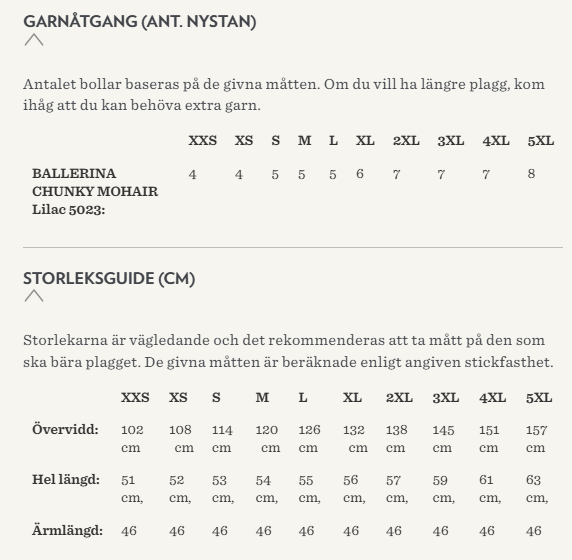 GARNÅTGANG (ANT. NYSTAN)

Antalet bollar baseras på de givna måtten. Om du vill ha längre plagg, kom ihåg att du kan behöva extra garn.

| | XXS | XS | S | M | L | XL | 2XL | 3XL | 4XL | 5XL |
|---|---|---|---|---|---|---|---|---|---|---|
| BALLERINA CHUNKY MOHAIR Lilac 5023: | 4 | 4 | 5 | 5 | 5 | 6 | 7 | 7 | 7 | 8 |

STORLEKSGUIDE (CM)

Storlekarna är vägledande och det rekommenderas att ta mått på den som ska bära plagget. De givna måtten är beräknade enligt angiven stickfasthet.

| | XXS | XS | S | M | L | XL | 2XL | 3XL | 4XL | 5XL |
|---|---|---|---|---|---|---|---|---|---|---|
| Övervidd: | 102 cm | 108 cm | 114 cm | 120 cm | 126 cm | 132 cm | 138 cm | 145 cm | 151 cm | 157 cm |
| Hel längd: | 51 cm, | 52 cm, | 53 cm, | 54 cm, | 55 cm, | 56 cm, | 57 cm, | 59 cm, | 61 cm, | 63 cm, |
| Ärmlängd: | 46 | 46 | 46 | 46 | 46 | 46 | 46 | 46 | 46 | 46 |